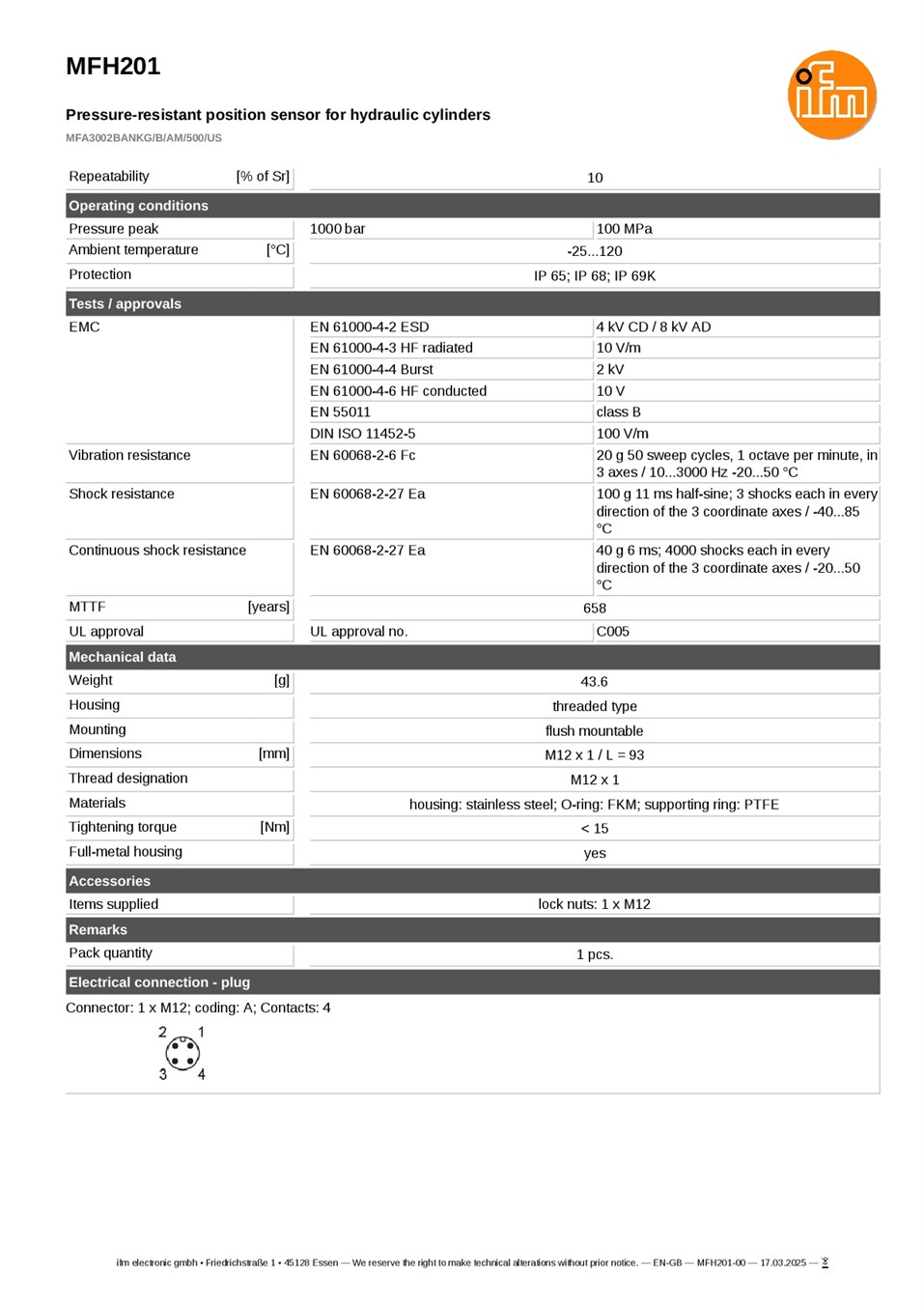 MFH201

ifm

Pressure-resistant position sensor for hydraulic cylinders

MFA3002BANKG/B/AM/500/US

| Repeatability [% of Sr] | 10 | |
|---|---|---|
| **Operating conditions** | | |
| Pressure peak | 1000 bar | 100 MPa |
| Ambient temperature [°C] | -25...120 | |
| Protection | IP 65; IP 68; IP 69K | |
| **Tests / approvals** | | |
| EMC | EN 61000-4-2 ESD | 4 kV CD / 8 kV AD |
| | EN 61000-4-3 HF radiated | 10 V/m |
| | EN 61000-4-4 Burst | 2 kV |
| | EN 61000-4-6 HF conducted | 10 V |
| | EN 55011 | class B |
| | DIN ISO 11452-5 | 100 V/m |
| Vibration resistance | EN 60068-2-6 Fc | 20 g 50 sweep cycles, 1 octave per minute, in 3 axes / 10...3000 Hz -20...50 °C |
| Shock resistance | EN 60068-2-27 Ea | 100 g 11 ms half-sine; 3 shocks each in every direction of the 3 coordinate axes / -40...85 °C |
| Continuous shock resistance | EN 60068-2-27 Ea | 40 g 6 ms; 4000 shocks each in every direction of the 3 coordinate axes / -20...50 °C |
| MTTF [years] | 658 | |
| UL approval | UL approval no. | C005 |
| **Mechanical data** | | |
| Weight [g] | 43.6 | |
| Housing | threaded type | |
| Mounting | flush mountable | |
| Dimensions [mm] | M12 x 1 / L = 93 | |
| Thread designation | M12 x 1 | |
| Materials | housing: stainless steel; O-ring: FKM; supporting ring: PTFE | |
| Tightening torque [Nm] | < 15 | |
| Full-metal housing | yes | |
| **Accessories** | | |
| Items supplied | lock nuts: 1 x M12 | |
| **Remarks** | | |
| Pack quantity | 1 pcs. | |
| **Electrical connection - plug** | | |

Connector: 1 x M12; coding: A; Contacts: 4

2 1
3 4

ifm electronic gmbh • Friedrichstraße 1 • 45128 Essen — We reserve the right to make technical alterations without prior notice. — EN-GB — MFH201-00 — 17.03.2025 —